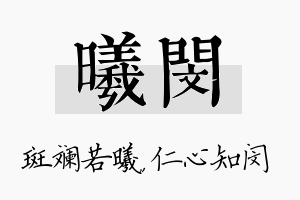 曦閔

斑斓若曦，仁心知闵